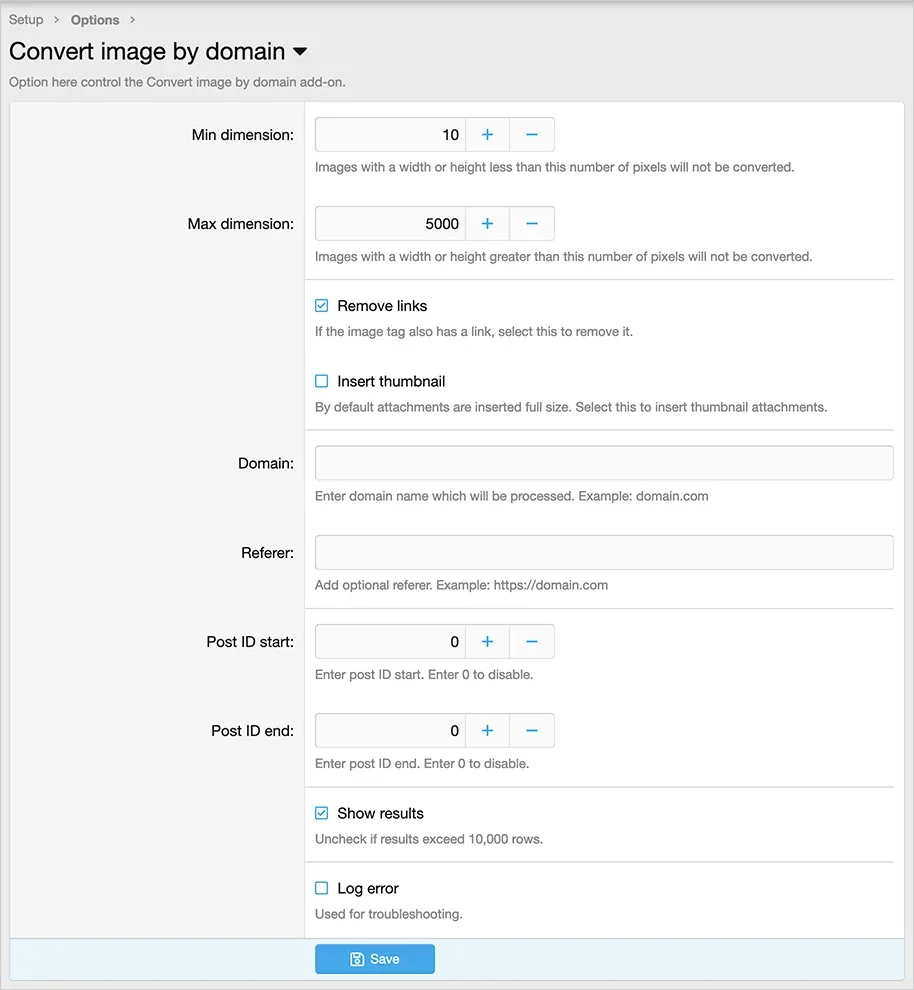 Setup > Options >

Convert image by domain

Option here control the Convert image by domain add-on.

Min dimension: 10 + −

Images with a width or height less than this number of pixels will not be converted.

Max dimension: 5000 + −

Images with a width or height greater than this number of pixels will not be converted.

Remove links

If the image tag also has a link, select this to remove it.

Insert thumbnail

By default attachments are inserted full size. Select this to insert thumbnail attachments.

Domain:

Enter domain name which will be processed. Example: domain.com

Referer:

Add optional referer. Example: https://domain.com

Post ID start: 0 + −

Enter post ID start. Enter 0 to disable.

Post ID end: 0 + −

Enter post ID end. Enter 0 to disable.

Show results

Uncheck if results exceed 10,000 rows.

Log error

Used for troubleshooting.

Save